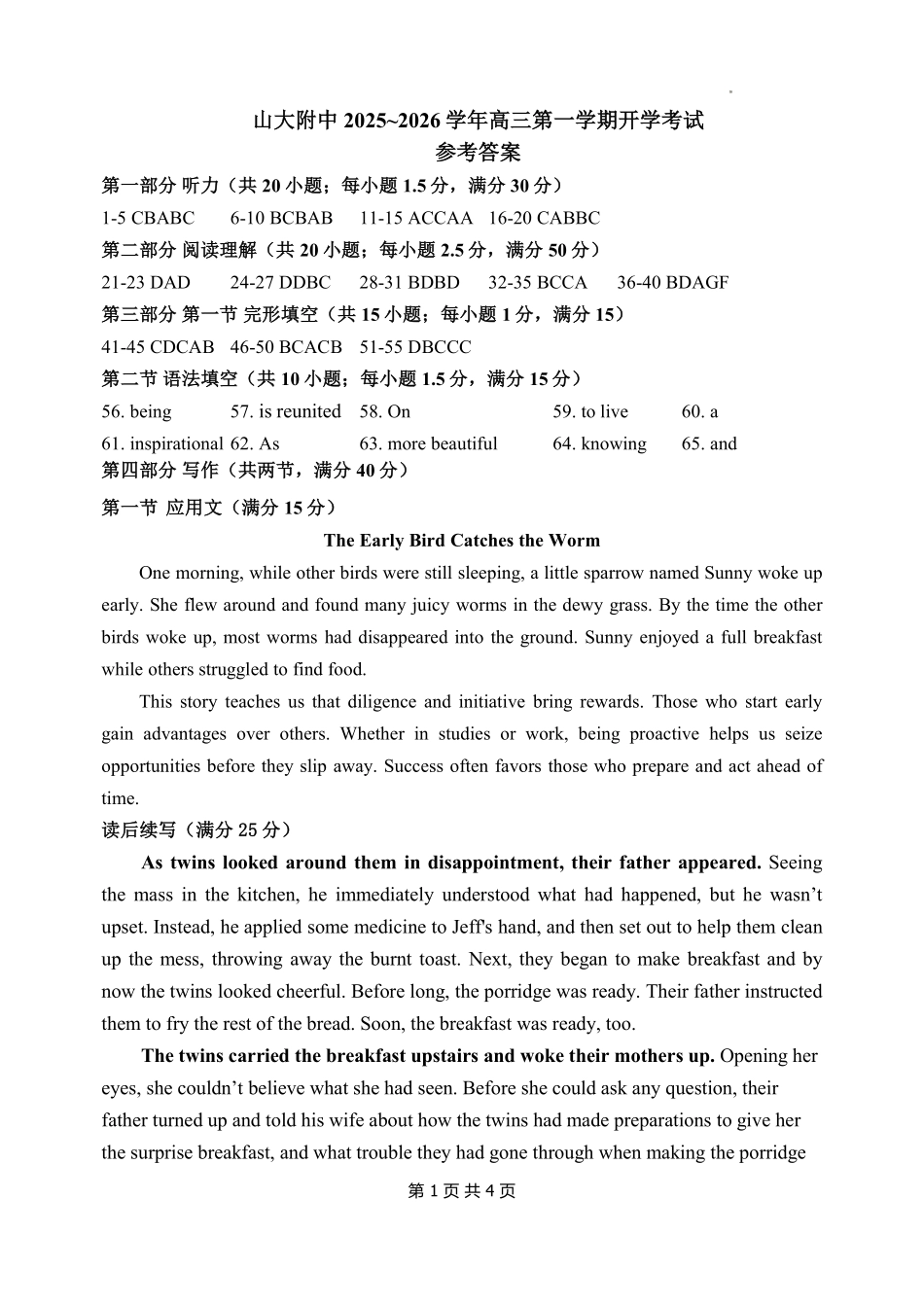 山大附中 2025~2026 学年高三第一学期开学考试
参考答案

第一部分 听力（共 20 小题；每小题 1.5 分，满分 30 分）

1-5 CBABC　6-10 BCBAB　11-15 ACCAA　16-20 CABBC

第二部分 阅读理解（共 20 小题；每小题 2.5 分，满分 50 分）

21-23 DAD　24-27 DDBC　28-31 BDBD　32-35 BCCA　36-40 BDAGF

第三部分 第一节 完形填空（共 15 小题；每小题 1 分，满分 15）

41-45 CDCAB　46-50 BCACB　51-55 DBCCC

第二节 语法填空（共 10 小题；每小题 1.5 分，满分 15 分）

56. being　57. is reunited　58. On　59. to live　60. a

61. inspirational　62. As　63. more beautiful　64. knowing　65. and

第四部分 写作（共两节，满分 40 分）

第一节 应用文（满分 15 分）

The Early Bird Catches the Worm

One morning, while other birds were still sleeping, a little sparrow named Sunny woke up early. She flew around and found many juicy worms in the dewy grass. By the time the other birds woke up, most worms had disappeared into the ground. Sunny enjoyed a full breakfast while others struggled to find food.

This story teaches us that diligence and initiative bring rewards. Those who start early gain advantages over others. Whether in studies or work, being proactive helps us seize opportunities before they slip away. Success often favors those who prepare and act ahead of time.

读后续写（满分 25 分）

As twins looked around them in disappointment, their father appeared. Seeing the mass in the kitchen, he immediately understood what had happened, but he wasn't upset. Instead, he applied some medicine to Jeff's hand, and then set out to help them clean up the mess, throwing away the burnt toast. Next, they began to make breakfast and by now the twins looked cheerful. Before long, the porridge was ready. Their father instructed them to fry the rest of the bread. Soon, the breakfast was ready, too.

The twins carried the breakfast upstairs and woke their mothers up. Opening her eyes, she couldn't believe what she had seen. Before she could ask any question, their father turned up and told his wife about how the twins had made preparations to give her the surprise breakfast, and what trouble they had gone through when making the porridge

第 1 页 共 4 页